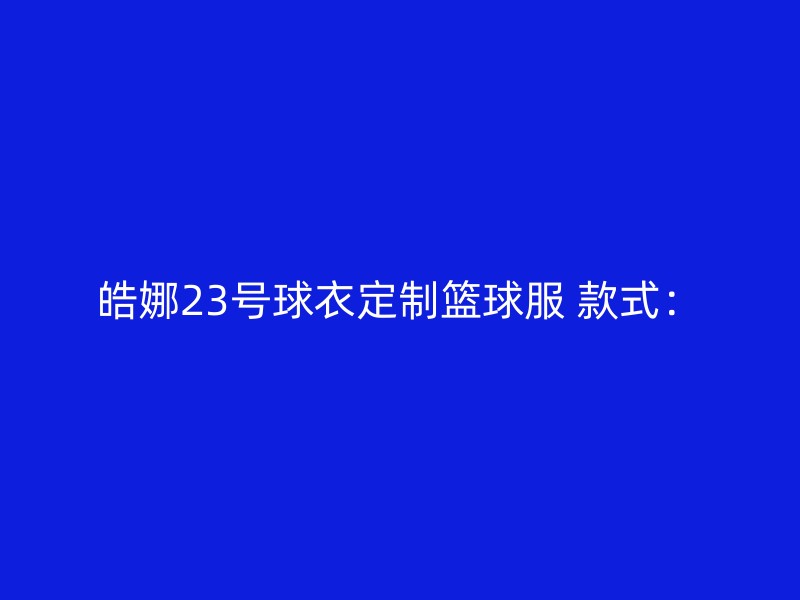 皓娜23号球衣定制篮球服 款式：